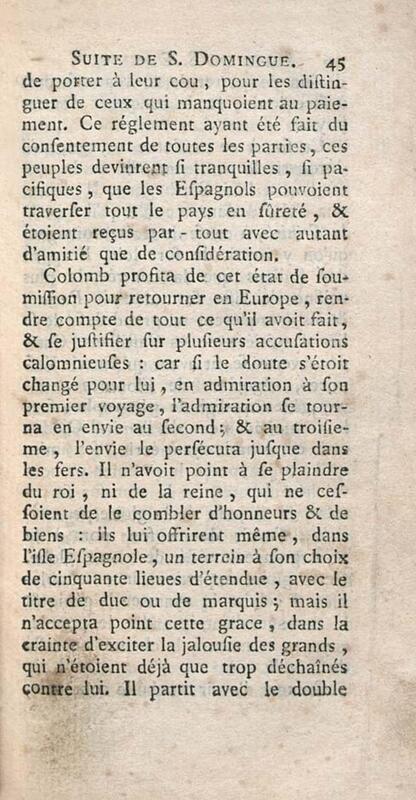 SUITE DE S. DOMINGUE. 45

de porter à leur cou, pour les distinguer de ceux qui manquoient au paiement. Ce réglement ayant été fait du consentement de toutes les parties, ces peuples devinrent si tranquilles, si pacifiques, que les Espagnols pouvoient traverser tout le pays en sûreté, & étoient reçus par-tout avec autant d'amitié que de considération.

Colomb profita de cet état de soumission pour retourner en Europe, rendre compte de tout ce qu'il avoit fait, & se justifier sur plusieurs accusations calomnieuses : car si le doute s'étoit changé pour lui, en admiration à son premier voyage, l'admiration se tourna en envie au second; & au troisieme, l'envie le persécuta jusque dans les fers. Il n'avoit point à se plaindre du roi, ni de la reine, qui ne cessoient de le combler d'honneurs & de biens : ils lui offrirent même, dans l'isle Espagnole, un terrein à son choix de cinquante lieues d'étendue, avec le titre de duc ou de marquis; mais il n'accepta point cette grace, dans la crainte d'exciter la jalousie des grands, qui n'étoient déjà que trop déchaînés contre lui. Il partit avec le double